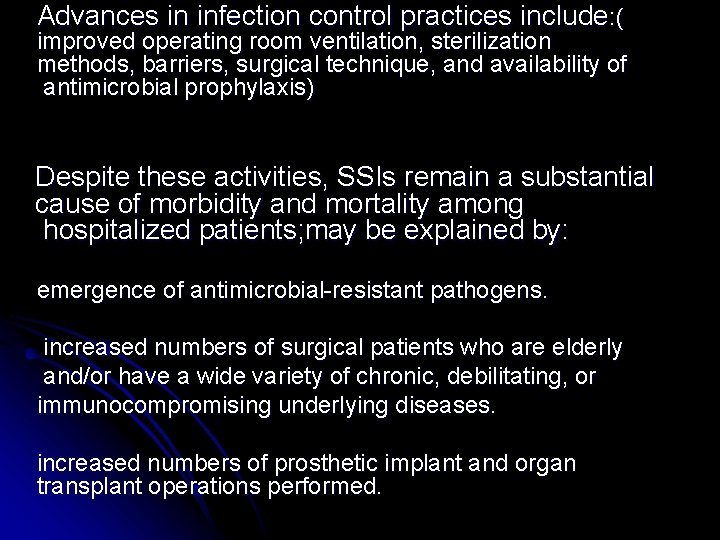 Advances in infection control practices include:( improved operating room ventilation, sterilization methods, barriers, surgical technique, and availability of antimicrobial prophylaxis)

Despite these activities, SSIs remain a substantial cause of morbidity and mortality among hospitalized patients;may be explained by:

emergence of antimicrobial-resistant pathogens.

increased numbers of surgical patients who are elderly and/or have a wide variety of chronic, debilitating, or immunocompromising underlying diseases.

increased numbers of prosthetic implant and organ transplant operations performed.